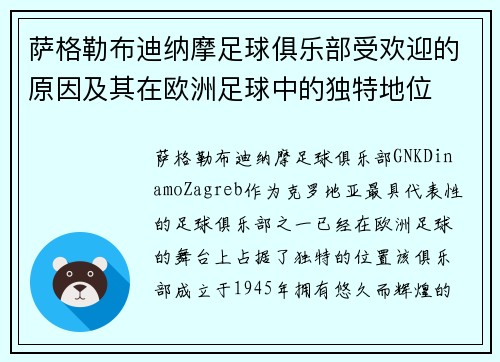 萨格勒布迪纳摩足球俱乐部受欢迎的原因及其在欧洲足球中的独特地位

萨格勒布迪纳摩足球俱乐部GNKDinamoZagreb作为克罗地亚最具代表性的足球俱乐部之一已经在欧洲足球的舞台上占据了独特的位置该俱乐部成立于1945年拥有悠久而辉煌的